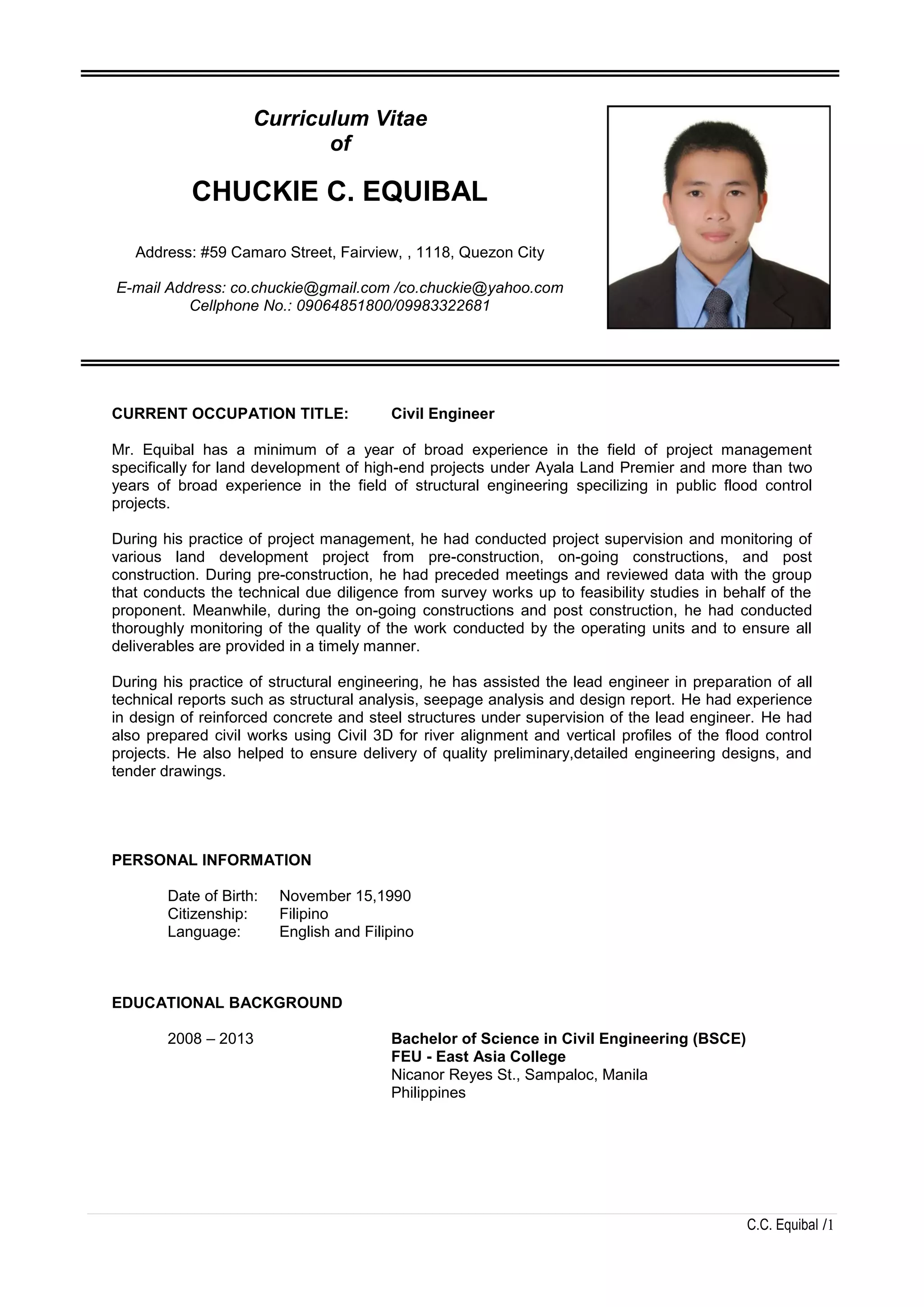 Curriculum Vitae
of

CHUCKIE C. EQUIBAL

Address: #59 Camaro Street, Fairview, , 1118, Quezon City

E-mail Address: co.chuckie@gmail.com /co.chuckie@yahoo.com
Cellphone No.: 09064851800/09983322681

CURRENT OCCUPATION TITLE: Civil Engineer

Mr. Equibal has a minimum of a year of broad experience in the field of project management specifically for land development of high-end projects under Ayala Land Premier and more than two years of broad experience in the field of structural engineering specilizing in public flood control projects.

During his practice of project management, he had conducted project supervision and monitoring of various land development project from pre-construction, on-going constructions, and post construction. During pre-construction, he had preceded meetings and reviewed data with the group that conducts the technical due diligence from survey works up to feasibility studies in behalf of the proponent. Meanwhile, during the on-going constructions and post construction, he had conducted thoroughly monitoring of the quality of the work conducted by the operating units and to ensure all deliverables are provided in a timely manner.

During his practice of structural engineering, he has assisted the lead engineer in preparation of all technical reports such as structural analysis, seepage analysis and design report. He had experience in design of reinforced concrete and steel structures under supervision of the lead engineer. He had also prepared civil works using Civil 3D for river alignment and vertical profiles of the flood control projects. He also helped to ensure delivery of quality preliminary,detailed engineering designs, and tender drawings.

PERSONAL INFORMATION

Date of Birth: November 15,1990
Citizenship: Filipino
Language: English and Filipino

EDUCATIONAL BACKGROUND

2008 – 2013 Bachelor of Science in Civil Engineering (BSCE)
FEU - East Asia College
Nicanor Reyes St., Sampaloc, Manila
Philippines

C.C. Equibal /1